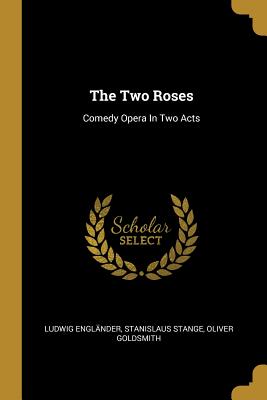 The Two Roses

Comedy Opera In Two Acts

Scholar SELECT

LUDWIG ENGLÄNDER, STANISLAUS STANGE, OLIVER GOLDSMITH